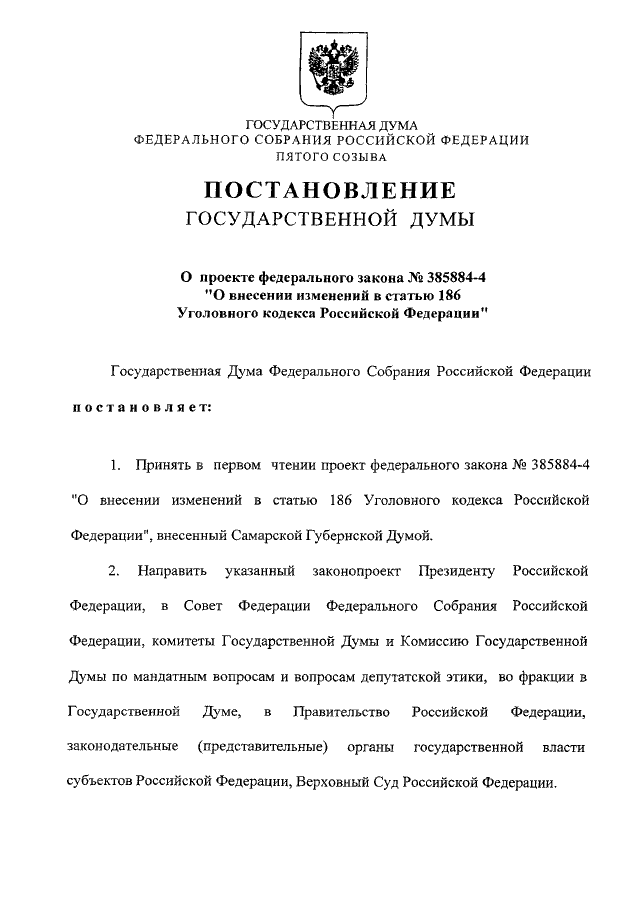 ГОСУДАРСТВЕННАЯ ДУМА
ФЕДЕРАЛЬНОГО СОБРАНИЯ РОССИЙСКОЙ ФЕДЕРАЦИИ
ПЯТОГО СОЗЫВА

ПОСТАНОВЛЕНИЕ
ГОСУДАРСТВЕННОЙ ДУМЫ

О проекте федерального закона № 385884-4
"О внесении изменений в статью 186
Уголовного кодекса Российской Федерации"

Государственная Дума Федерального Собрания Российской Федерации постановляет:

1. Принять в первом чтении проект федерального закона № 385884-4 "О внесении изменений в статью 186 Уголовного кодекса Российской Федерации", внесенный Самарской Губернской Думой.

2. Направить указанный законопроект Президенту Российской Федерации, в Совет Федерации Федерального Собрания Российской Федерации, комитеты Государственной Думы и Комиссию Государственной Думы по мандатным вопросам и вопросам депутатской этики, во фракции в Государственной Думе, в Правительство Российской Федерации, законодательные (представительные) органы государственной власти субъектов Российской Федерации, Верховный Суд Российской Федерации.